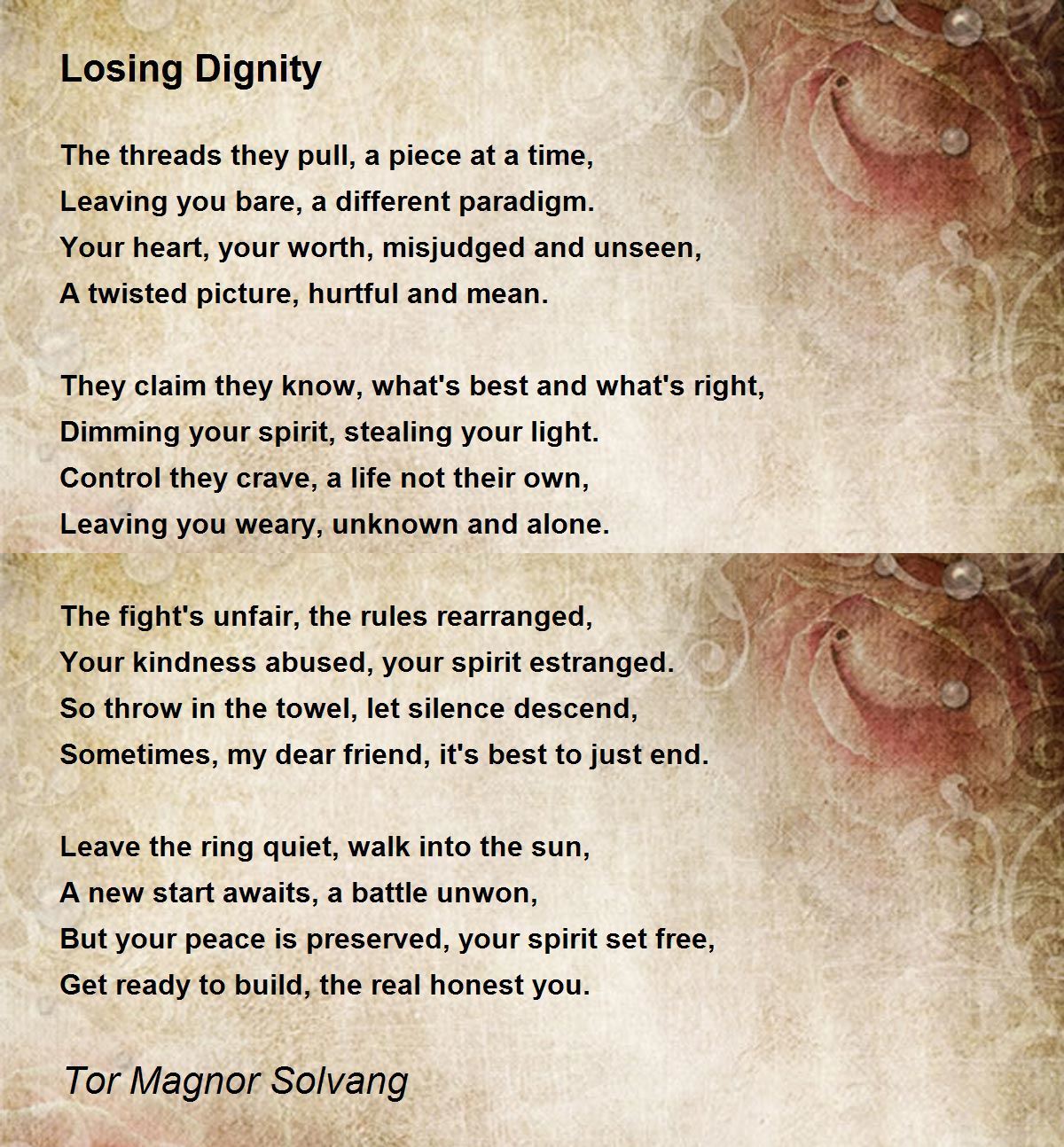 Losing Dignity

The threads they pull, a piece at a time,
Leaving you bare, a different paradigm.
Your heart, your worth, misjudged and unseen,
A twisted picture, hurtful and mean.

They claim they know, what's best and what's right,
Dimming your spirit, stealing your light.
Control they crave, a life not their own,
Leaving you weary, unknown and alone.

The fight's unfair, the rules rearranged,
Your kindness abused, your spirit estranged.
So throw in the towel, let silence descend,
Sometimes, my dear friend, it's best to just end.

Leave the ring quiet, walk into the sun,
A new start awaits, a battle unwon,
But your peace is preserved, your spirit set free,
Get ready to build, the real honest you.

Tor Magnor Solvang